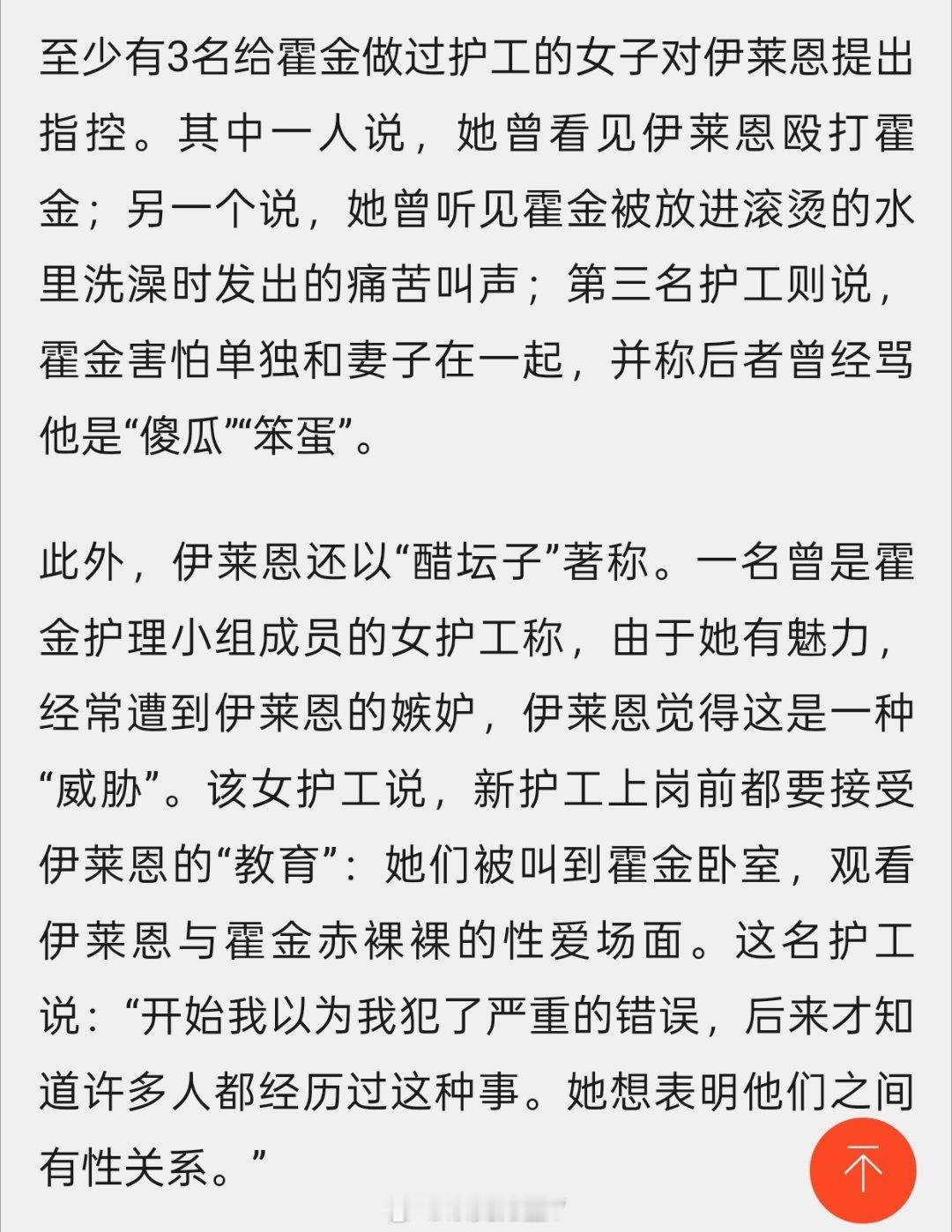 至少有3名给霍金做过护工的女子对伊莱恩提出指控。其中一人说，她曾看见伊莱恩殴打霍金；另一个说，她曾听见霍金被放进滚烫的水里洗澡时发出的痛苦叫声；第三名护工则说，霍金害怕单独和妻子在一起，并称后者曾经骂他是“傻瓜”“笨蛋”。

此外，伊莱恩还以“醋坛子”著称。一名曾是霍金护理小组成员的女护工称，由于她有魅力，经常遭到伊莱恩的嫉妒，伊莱恩觉得这是一种“威胁”。该女护工说，新护工上岗前都要接受伊莱恩的“教育”：她们被叫到霍金卧室，观看伊莱恩与霍金赤裸裸的性爱场面。这名护工说：“开始我以为我犯了严重的错误，后来才知道许多人都经历过这种事。她想表明他们之间有性关系。”